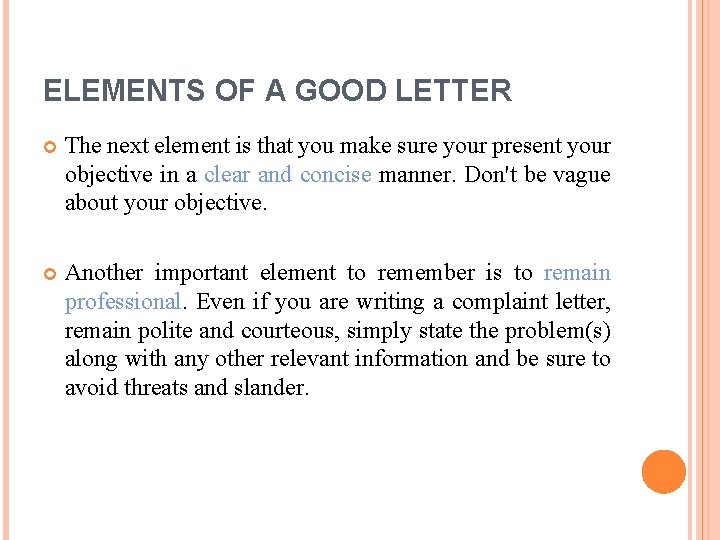 ELEMENTS OF A GOOD LETTER

The next element is that you make sure your present your objective in a clear and concise manner. Don't be vague about your objective.

Another important element to remember is to remain professional. Even if you are writing a complaint letter, remain polite and courteous, simply state the problem(s) along with any other relevant information and be sure to avoid threats and slander.